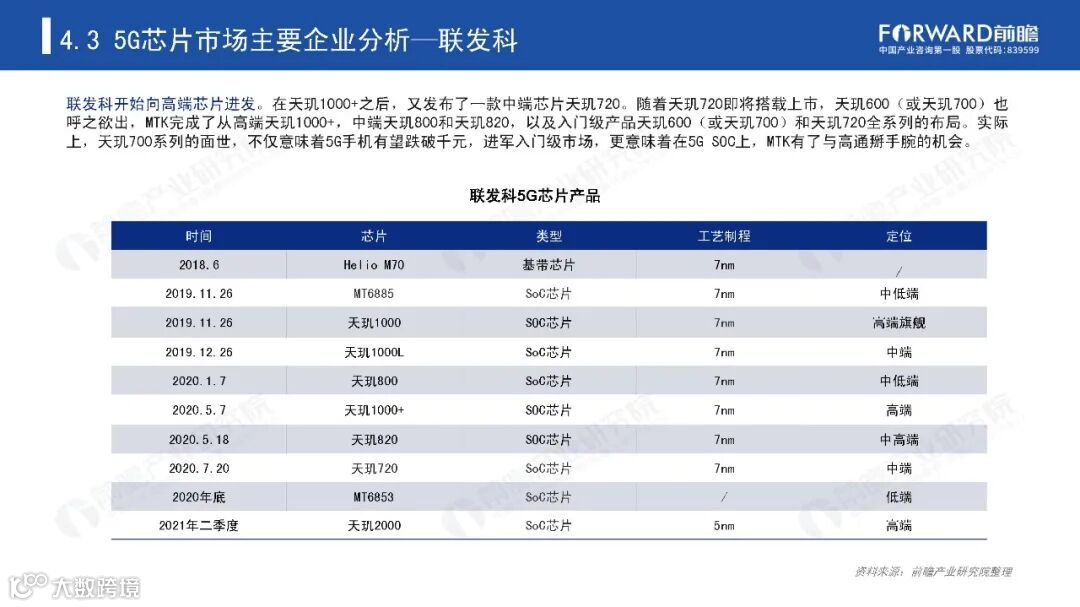 4.3 5G芯片市场主要企业分析—联发科

FORWARD前瞻
中国产业咨询第一股 股票代码:839599

联发科开始向高端芯片进发。在天玑1000+之后，又发布了一款中端芯片天玑720。随着天玑720即将搭载上市，天玑600（或天玑700）也呼之欲出，MTK完成了从高端天玑1000+，中端天玑800和天玑820，以及入门级产品天玑600（或天玑700）和天玑720全系列的布局。实际上，天玑700系列的面世，不仅意味着5G手机有望跌破千元，进军入门级市场，更意味着在5G SOC上，MTK有了与高通掰手腕的机会。

联发科5G芯片产品

| 时间 | 芯片 | 类型 | 工艺制程 | 定位 |
|---|---|---|---|---|
| 2018.6 | Helio M70 | 基带芯片 | 7nm | / |
| 2019.11.26 | MT6885 | SoC芯片 | 7nm | 中低端 |
| 2019.11.26 | 天玑1000 | SOC芯片 | 7nm | 高端旗舰 |
| 2019.12.26 | 天玑1000L | SoC芯片 | 7nm | 中端 |
| 2020.1.7 | 天玑800 | SoC芯片 | 7nm | 中低端 |
| 2020.5.7 | 天玑1000+ | SOC芯片 | 7nm | 高端 |
| 2020.5.18 | 天玑820 | SOC芯片 | 7nm | 中高端 |
| 2020.7.20 | 天玑720 | SOC芯片 | 7nm | 中端 |
| 2020年底 | MT6853 | SoC芯片 | / | 低端 |
| 2021年二季度 | 天玑2000 | SoC芯片 | 5nm | 高端 |

资料来源：前瞻产业研究院整理

大数跨境